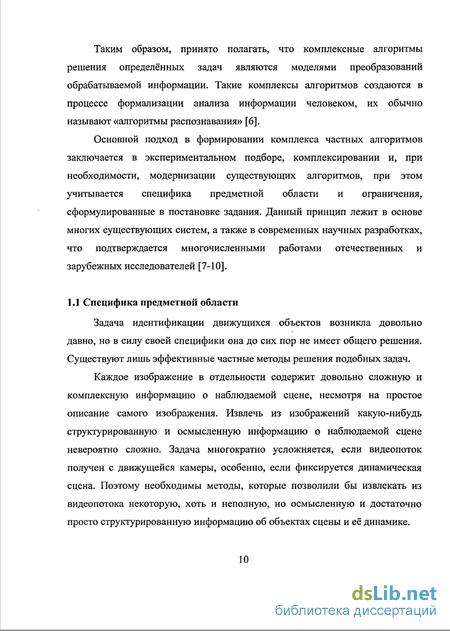 Таким образом, принято полагать, что комплексные алгоритмы решения определённых задач являются моделями преобразований обрабатываемой информации. Такие комплексы алгоритмов создаются в процессе формализации анализа информации человеком, их обычно называют «алгоритмы распознавания» [6].

Основной подход в формировании комплекса частных алгоритмов заключается в экспериментальном подборе, комплексировании и, при необходимости, модернизации существующих алгоритмов, при этом учитывается специфика предметной области и ограничения, сформулированные в постановке задания. Данный принцип лежит в основе многих существующих систем, а также в современных научных разработках, что подтверждается многочисленными работами отечественных и зарубежных исследователей [7-10].

1.1 Специфика предметной области

Задача идентификации движущихся объектов возникла довольно давно, но в силу своей специфики она до сих пор не имеет общего решения. Существуют лишь эффективные частные методы решения подобных задач.

Каждое изображение в отдельности содержит довольно сложную и комплексную информацию о наблюдаемой сцене, несмотря на простое описание самого изображения. Извлечь из изображений какую-нибудь структурированную и осмысленную информацию о наблюдаемой сцене невероятно сложно. Задача многократно усложняется, если видеопоток получен с движущейся камеры, особенно, если фиксируется динамическая сцена. Поэтому необходимы методы, которые позволили бы извлекать из видеопотока некоторую, хоть и неполную, но осмысленную и достаточно просто структурированную информацию об объектах сцены и её динамике.

10

dsLib.net
библиотека диссертаций